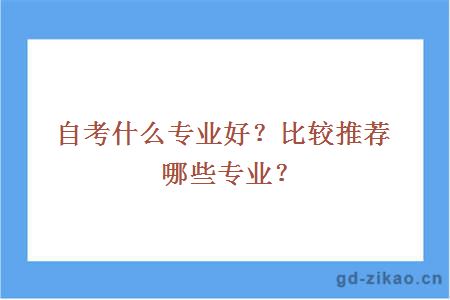 自考什么专业好？比较推荐哪些专业？

gd-zikao.cn